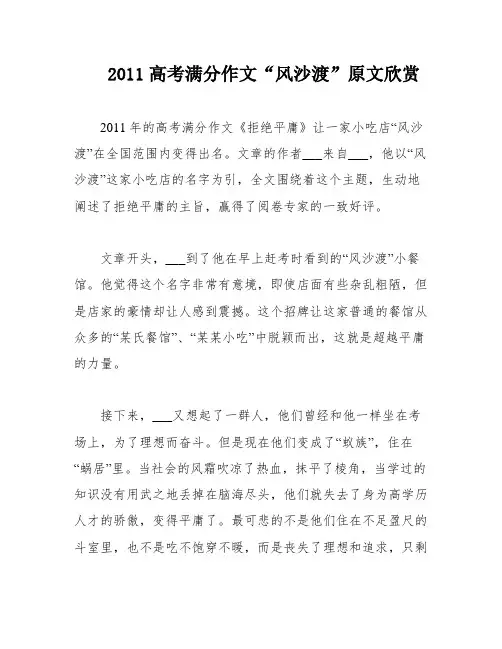 2011 高考满分作文“风沙渡”原文欣赏

2011 年的高考满分作文《拒绝平庸》让一家小吃店“风沙渡”在全国范围内变得出名。文章的作者___来自___，他以“风沙渡”这家小吃店的名字为引，全文围绕着这个主题，生动地阐述了拒绝平庸的主旨，赢得了阅卷专家的一致好评。

文章开头，___到了他在早上赶考时看到的“风沙渡”小餐馆。他觉得这个名字非常有意境，即使店面有些杂乱粗陋，但是店家的豪情却让人感到震撼。这个招牌让这家普通的餐馆从众多的“某氏餐馆”、“某某小吃”中脱颖而出，这就是超越平庸的力量。

接下来，___又想起了一群人，他们曾经和他一样坐在考场上，为了理想而奋斗。但是现在他们变成了“蚁族”，住在“蜗居”里。当社会的风霜吹凉了热血，抹平了棱角，当学过的知识没有用武之地丢掉在脑海尽头，他们就失去了身为高学历人才的骄傲，变得平庸了。最可悲的不是他们住在不足盈尺的斗室里，也不是吃不饱穿不暖，而是丧失了理想和追求，只剩